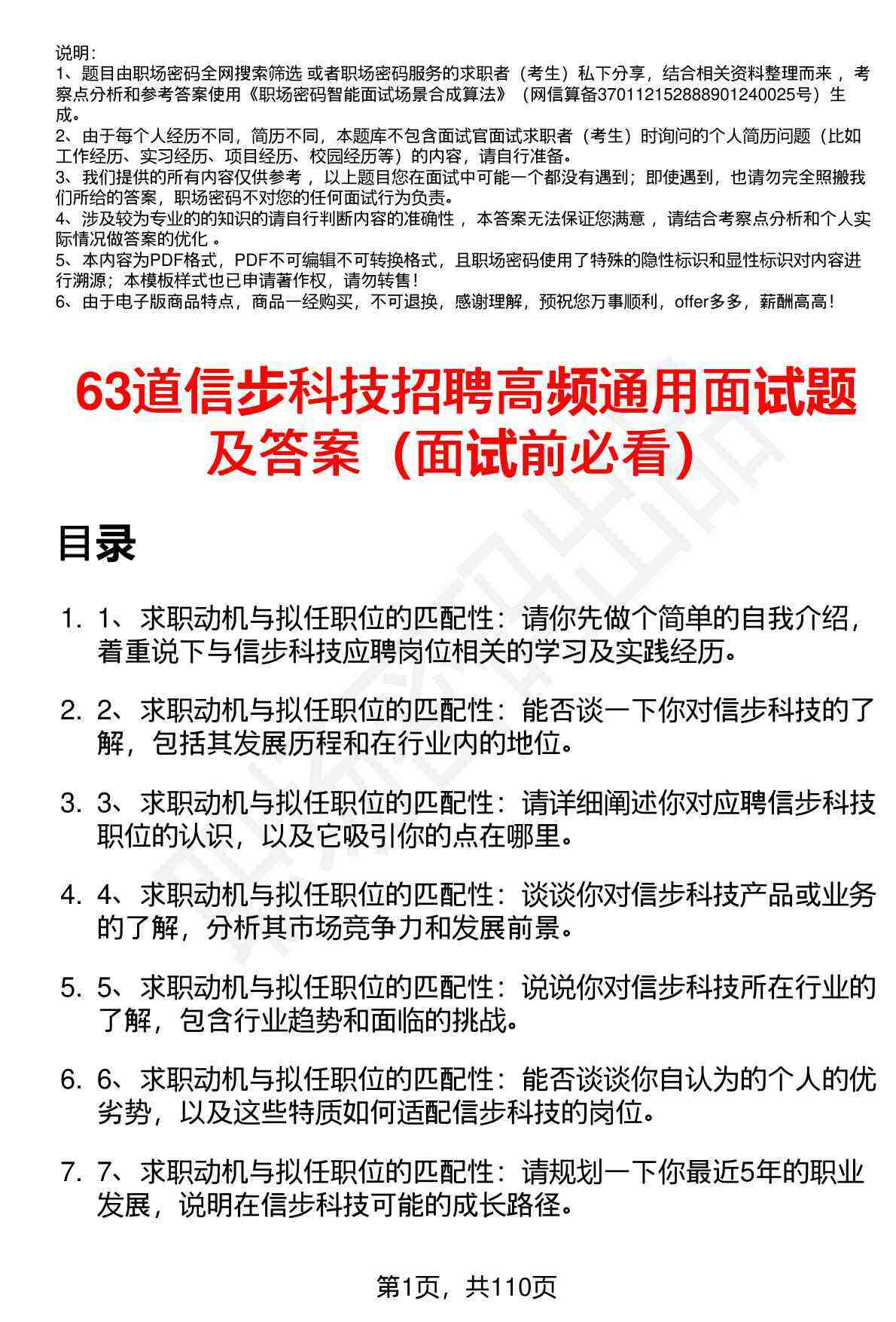 说明：
1、题目由职场密码全网搜索筛选 或者职场密码服务的求职者（考生）私下分享，结合相关资料整理而来 ，考察点分析和参考答案使用《职场密码智能面试场景合成算法》（网信算备370112152888901240025号）生成。
2、由于每个人经历不同，简历不同，本题库不包含面试官面试求职者（考生）时询问的个人简历问题（比如工作经历、实习经历、项目经历、校园经历等）的内容，请自行准备。
3、我们提供的所有内容仅供参考 ，以上题目您在面试中可能一个都没有遇到；即使遇到，也请勿完全照搬我们所给的答案，职场密码不对您的任何面试行为负责。
4、涉及较为专业的的知识的请自行判断内容的准确性 ，本答案无法保证您满意 ，请结合考察点分析和个人实际情况做答案的优化 。
5、本内容为PDF格式，PDF不可编辑不可转换格式，且职场密码使用了特殊的隐性标识和显性标识对内容进行溯源；本模板样式也已申请著作权，请勿转售！
6、由于电子版商品特点，商品一经购买，不可退换，感谢理解，预祝您万事顺利，offer多多，薪酬高高！

63道信步科技招聘高频通用面试题及答案（面试前必看）

目录

1. 1、求职动机与拟任职位的匹配性：请你先做个简单的自我介绍，着重说下与信步科技应聘岗位相关的学习及实践经历。

2. 2、求职动机与拟任职位的匹配性：能否谈一下你对信步科技的了解，包括其发展历程和在行业内的地位。

3. 3、求职动机与拟任职位的匹配性：请详细阐述你对应聘信步科技职位的认识，以及它吸引你的点在哪里。

4. 4、求职动机与拟任职位的匹配性：谈谈你对信步科技产品或业务的了解，分析其市场竞争力和发展前景。

5. 5、求职动机与拟任职位的匹配性：说说你对信步科技所在行业的了解，包含行业趋势和面临的挑战。

6. 6、求职动机与拟任职位的匹配性：能否谈谈你自认为的个人的优劣势，以及这些特质如何适配信步科技的岗位。

7. 7、求职动机与拟任职位的匹配性：请规划一下你最近5年的职业发展，说明在信步科技可能的成长路径。

第1页，共110页